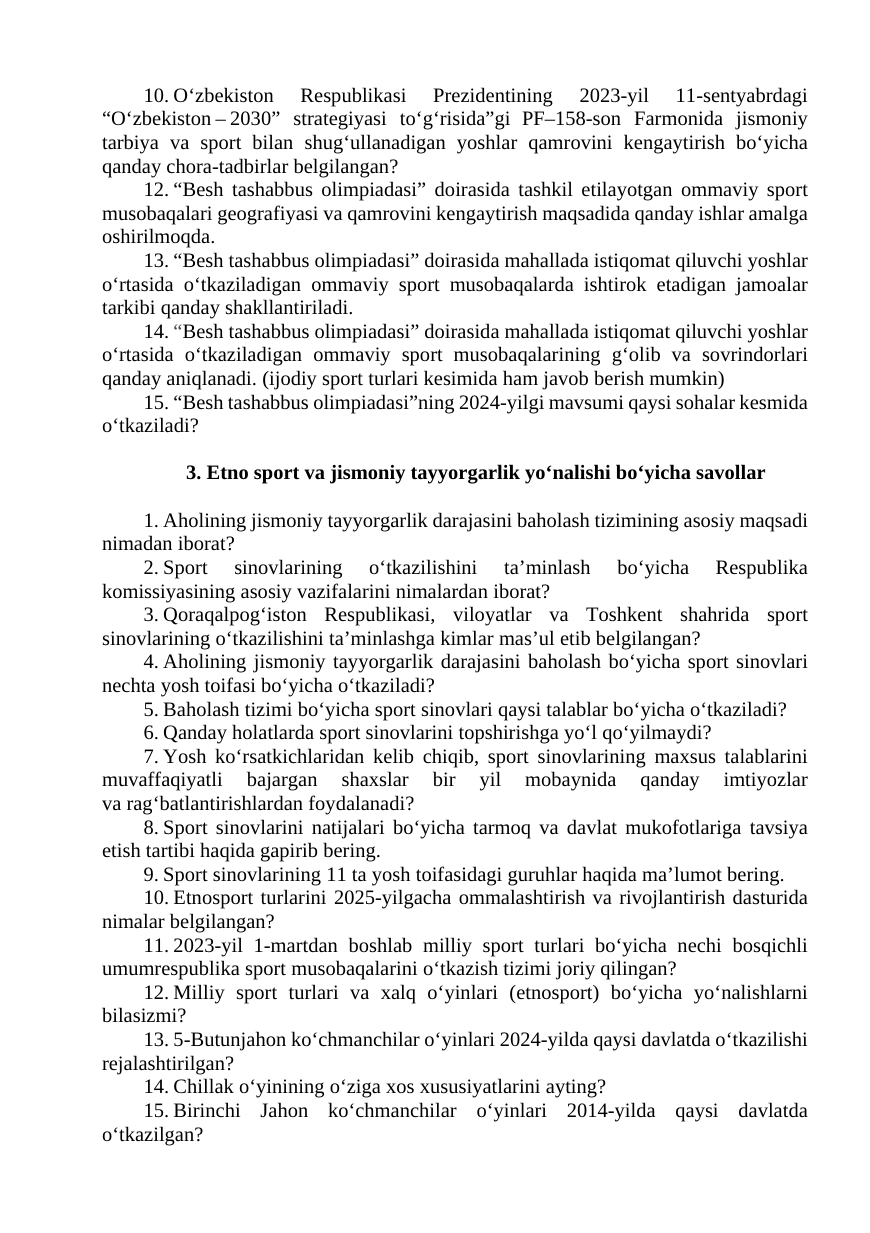 10. O‘zbekiston Respublikasi Prezidentining 2023-yil 11-sentyabrdagi “O‘zbekiston – 2030” strategiyasi to‘g‘risida”gi PF–158-son Farmonida jismoniy tarbiya va sport bilan shug‘ullanadigan yoshlar qamrovini kengaytirish bo‘yicha qanday chora-tadbirlar belgilangan?

12. “Besh tashabbus olimpiadasi” doirasida tashkil etilayotgan ommaviy sport musobaqalari geografiyasi va qamrovini kengaytirish maqsadida qanday ishlar amalga oshirilmoqda.

13. “Besh tashabbus olimpiadasi” doirasida mahallada istiqomat qiluvchi yoshlar o‘rtasida o‘tkaziladigan ommaviy sport musobaqalarda ishtirok etadigan jamoalar tarkibi qanday shakllantiriladi.

14. “Besh tashabbus olimpiadasi” doirasida mahallada istiqomat qiluvchi yoshlar o‘rtasida o‘tkaziladigan ommaviy sport musobaqalarining g‘olib va sovrindorlari qanday aniqlanadi. (ijodiy sport turlari kesimida ham javob berish mumkin)

15. “Besh tashabbus olimpiadasi”ning 2024-yilgi mavsumi qaysi sohalar kesmida o‘tkaziladi?

3. Etno sport va jismoniy tayyorgarlik yo‘nalishi bo‘yicha savollar

1. Aholining jismoniy tayyorgarlik darajasini baholash tizimining asosiy maqsadi nimadan iborat?

2. Sport sinovlarining o‘tkazilishini ta’minlash bo‘yicha Respublika komissiyasining asosiy vazifalarini nimalardan iborat?

3. Qoraqalpog‘iston Respublikasi, viloyatlar va Toshkent shahrida sport sinovlarining o‘tkazilishini ta’minlashga kimlar mas’ul etib belgilangan?

4. Aholining jismoniy tayyorgarlik darajasini baholash bo‘yicha sport sinovlari nechta yosh toifasi bo‘yicha o‘tkaziladi?

5. Baholash tizimi bo‘yicha sport sinovlari qaysi talablar bo‘yicha o‘tkaziladi?

6. Qanday holatlarda sport sinovlarini topshirishga yo‘l qo‘yilmaydi?

7. Yosh ko‘rsatkichlaridan kelib chiqib, sport sinovlarining maxsus talablarini muvaffaqiyatli bajargan shaxslar bir yil mobaynida qanday imtiyozlar va rag‘batlantirishlardan foydalanadi?

8. Sport sinovlarini natijalari bo‘yicha tarmoq va davlat mukofotlariga tavsiya etish tartibi haqida gapirib bering.

9. Sport sinovlarining 11 ta yosh toifasidagi guruhlar haqida ma’lumot bering.

10. Etnosport turlarini 2025-yilgacha ommalashtirish va rivojlantirish dasturida nimalar belgilangan?

11. 2023-yil 1-martdan boshlab milliy sport turlari bo‘yicha nechi bosqichli umumrespublika sport musobaqalarini o‘tkazish tizimi joriy qilingan?

12. Milliy sport turlari va xalq o‘yinlari (etnosport) bo‘yicha yo‘nalishlarni bilasizmi?

13. 5-Butunjahon ko‘chmanchilar o‘yinlari 2024-yilda qaysi davlatda o‘tkazilishi rejalashtirilgan?

14. Chillak o‘yinining o‘ziga xos xususiyatlarini ayting?

15. Birinchi Jahon ko‘chmanchilar o‘yinlari 2014-yilda qaysi davlatda o‘tkazilgan?